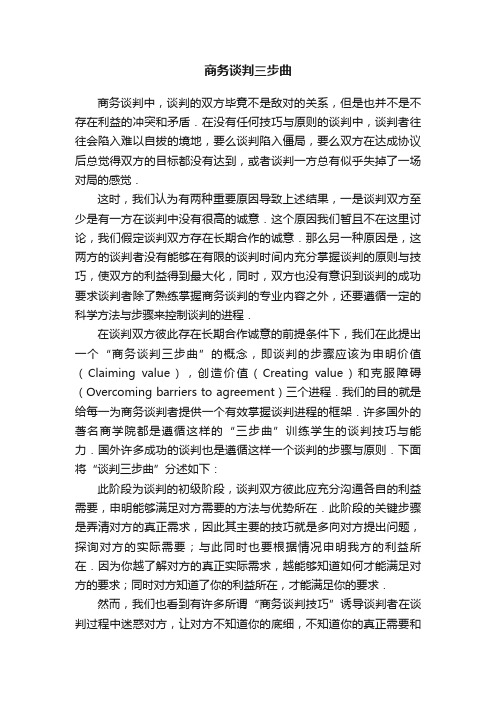 商务谈判三步曲

商务谈判中，谈判的双方毕竟不是敌对的关系，但是也并不是不存在利益的冲突和矛盾．在没有任何技巧与原则的谈判中，谈判者往往会陷入难以自拔的境地，要么谈判陷入僵局，要么双方在达成协议后总觉得双方的目标都没有达到，或者谈判一方总有似乎失掉了一场对局的感觉．

这时，我们认为有两种重要原因导致上述结果，一是谈判双方至少是有一方在谈判中没有很高的诚意．这个原因我们暂且不在这里讨论，我们假定谈判双方存在长期合作的诚意．那么另一种原因是，这两方的谈判者没有能够在有限的谈判时间内充分掌握谈判的原则与技巧，使双方的利益得到最大化，同时，双方也没有意识到谈判的成功要求谈判者除了熟练掌握商务谈判的专业内容之外，还要遵循一定的科学方法与步骤来控制谈判的进程．

在谈判双方彼此存在长期合作诚意的前提条件下，我们在此提出一个“商务谈判三步曲”的概念，即谈判的步骤应该为申明价值（Claiming value），创造价值（Creating value）和克服障碍（Overcoming barriers to agreement）三个进程．我们的目的就是给每一为商务谈判者提供一个有效掌握谈判进程的框架．许多国外的著名商学院都是遵循这样的“三步曲”训练学生的谈判技巧与能力．国外许多成功的谈判也是遵循这样一个谈判的步骤与原则．下面将“谈判三步曲”分述如下：

此阶段为谈判的初级阶段，谈判双方彼此应充分沟通各自的利益需要，申明能够满足对方需要的方法与优势所在．此阶段的关键步骤是弄清对方的真正需求，因此其主要的技巧就是多向对方提出问题，探询对方的实际需要；与此同时也要根据情况申明我方的利益所在．因为你越了解对方的真正实际需求，越能够知道如何才能满足对方的要求；同时对方知道了你的利益所在，才能满足你的要求．

然而，我们也看到有许多所谓“商务谈判技巧”诱导谈判者在谈判过程中迷惑对方，让对方不知道你的底细，不知道你的真正需要和